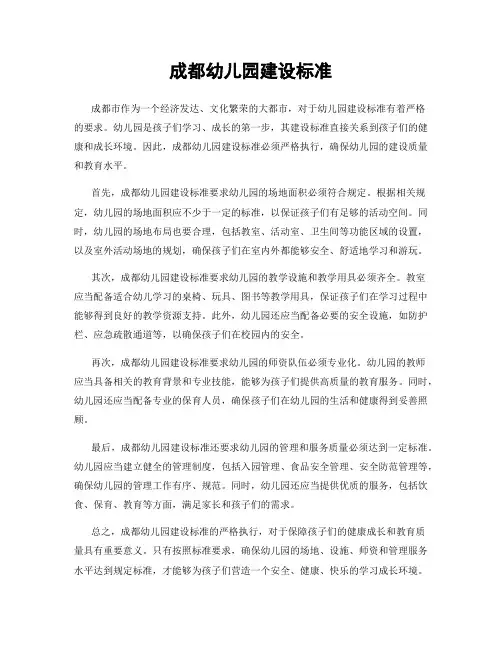 成都幼儿园建设标准

成都市作为一个经济发达、文化繁荣的大都市，对于幼儿园建设标准有着严格的要求。幼儿园是孩子们学习、成长的第一步，其建设标准直接关系到孩子们的健康和成长环境。因此，成都幼儿园建设标准必须严格执行，确保幼儿园的建设质量和教育水平。

首先，成都幼儿园建设标准要求幼儿园的场地面积必须符合规定。根据相关规定，幼儿园的场地面积应不少于一定的标准，以保证孩子们有足够的活动空间。同时，幼儿园的场地布局也要合理，包括教室、活动室、卫生间等功能区域的设置，以及室外活动场地的规划，确保孩子们在室内外都能够安全、舒适地学习和游玩。

其次，成都幼儿园建设标准要求幼儿园的教学设施和教学用具必须齐全。教室应当配备适合幼儿学习的桌椅、玩具、图书等教学用具，保证孩子们在学习过程中能够得到良好的教学资源支持。此外，幼儿园还应当配备必要的安全设施，如防护栏、应急疏散通道等，以确保孩子们在校园内的安全。

再次，成都幼儿园建设标准要求幼儿园的师资队伍必须专业化。幼儿园的教师应当具备相关的教育背景和专业技能，能够为孩子们提供高质量的教育服务。同时，幼儿园还应当配备专业的保育人员，确保孩子们在幼儿园的生活和健康得到妥善照顾。

最后，成都幼儿园建设标准还要求幼儿园的管理和服务质量必须达到一定标准。幼儿园应当建立健全的管理制度，包括入园管理、食品安全管理、安全防范管理等，确保幼儿园的管理工作有序、规范。同时，幼儿园还应当提供优质的服务，包括饮食、保育、教育等方面，满足家长和孩子们的需求。

总之，成都幼儿园建设标准的严格执行，对于保障孩子们的健康成长和教育质量具有重要意义。只有按照标准要求，确保幼儿园的场地、设施、师资和管理服务水平达到规定标准，才能够为孩子们营造一个安全、健康、快乐的学习成长环境。